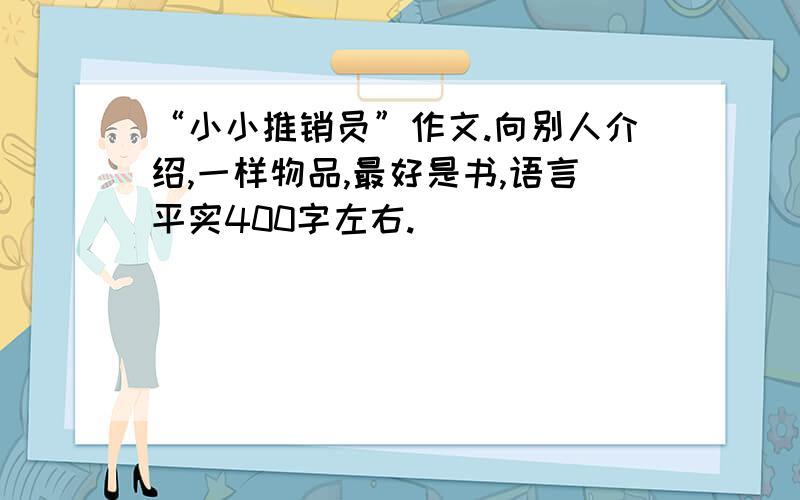 “小小推销员”作文.向别人介绍,一样物品,最好是书,语言平实400字左右.